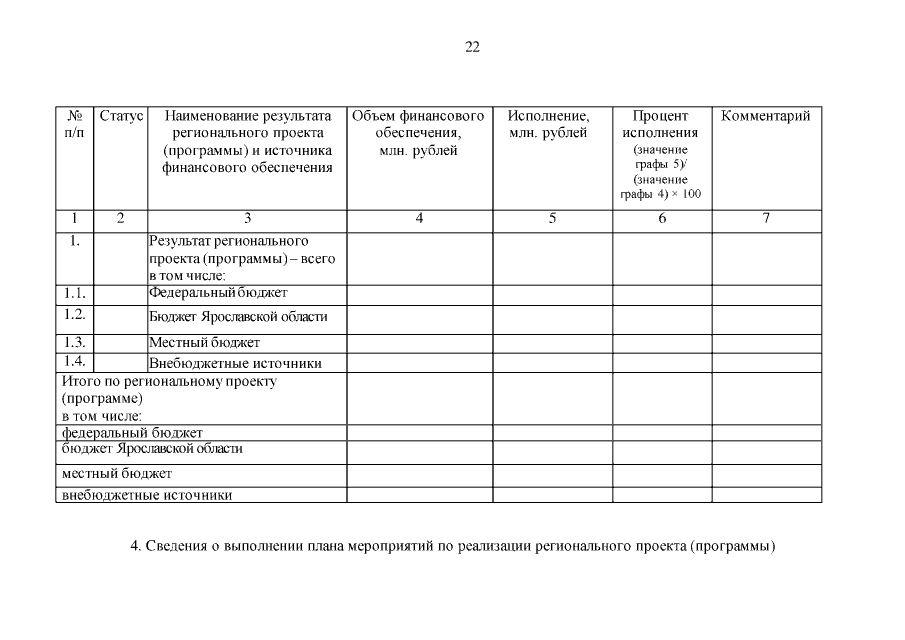 22

| № п/п | Статус | Наименование результата регионального проекта (программы) и источника финансового обеспечения | Объем финансового обеспечения, млн. рублей | Исполнение, млн. рублей | Процент исполнения (значение графы 5)/ (значение графы 4) × 100 | Комментарий |
|---|---|---|---|---|---|---|
| 1 | 2 | 3 | 4 | 5 | 6 | 7 |
| 1. | | Результат регионального проекта (программы) – всего в том числе: | | | | |
| 1.1. | | Федеральный бюджет | | | | |
| 1.2. | | Бюджет Ярославской области | | | | |
| 1.3. | | Местный бюджет | | | | |
| 1.4. | | Внебюджетные источники | | | | |
| Итого по региональному проекту (программе) в том числе: | | | | | | |
| федеральный бюджет | | | | | | |
| бюджет Ярославской области | | | | | | |
| местный бюджет | | | | | | |
| внебюджетные источники | | | | | | |

4. Сведения о выполнении плана мероприятий по реализации регионального проекта (программы)